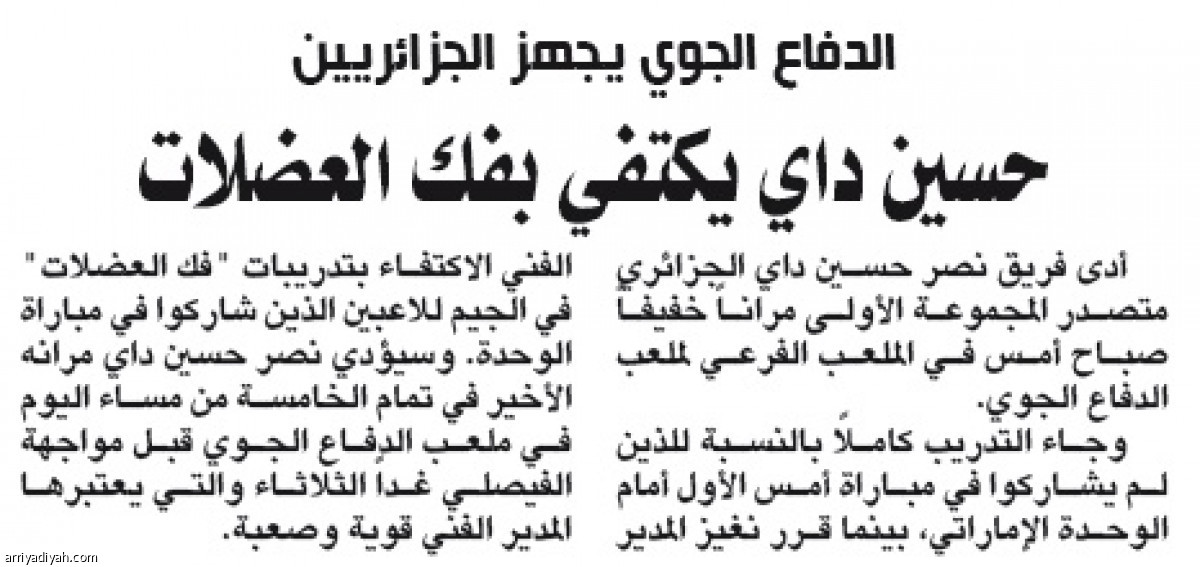 الدفاع الجوي يجهز الجزائريين

حسين داي يكتفي بفك العضلات

أدى فريق نصر حسين داي الجزائري متصدر المجموعة الأولى مراناً خفيفاً صباح أمس في الملعب الفرعي لملعب الدفاع الجوي.

وجاء التدريب كاملاً بالنسبة للذين لم يشاركوا في مباراة أمس الأول أمام الوحدة الإماراتي، بينما قرر نغيز المدير الفني الاكتفاء بتدريبات "فك العضلات" في الجيم للاعبين الذين شاركوا في مباراة الوحدة. وسيؤدي نصر حسين داي مرانه الأخير في تمام الخامسة من مساء اليوم في ملعب الدفاع الجوي قبل مواجهة الفيصلي غدا الثلاثاء والتي يعتبرها المدير الفني قوية وصعبة.

arriyadiyah.com